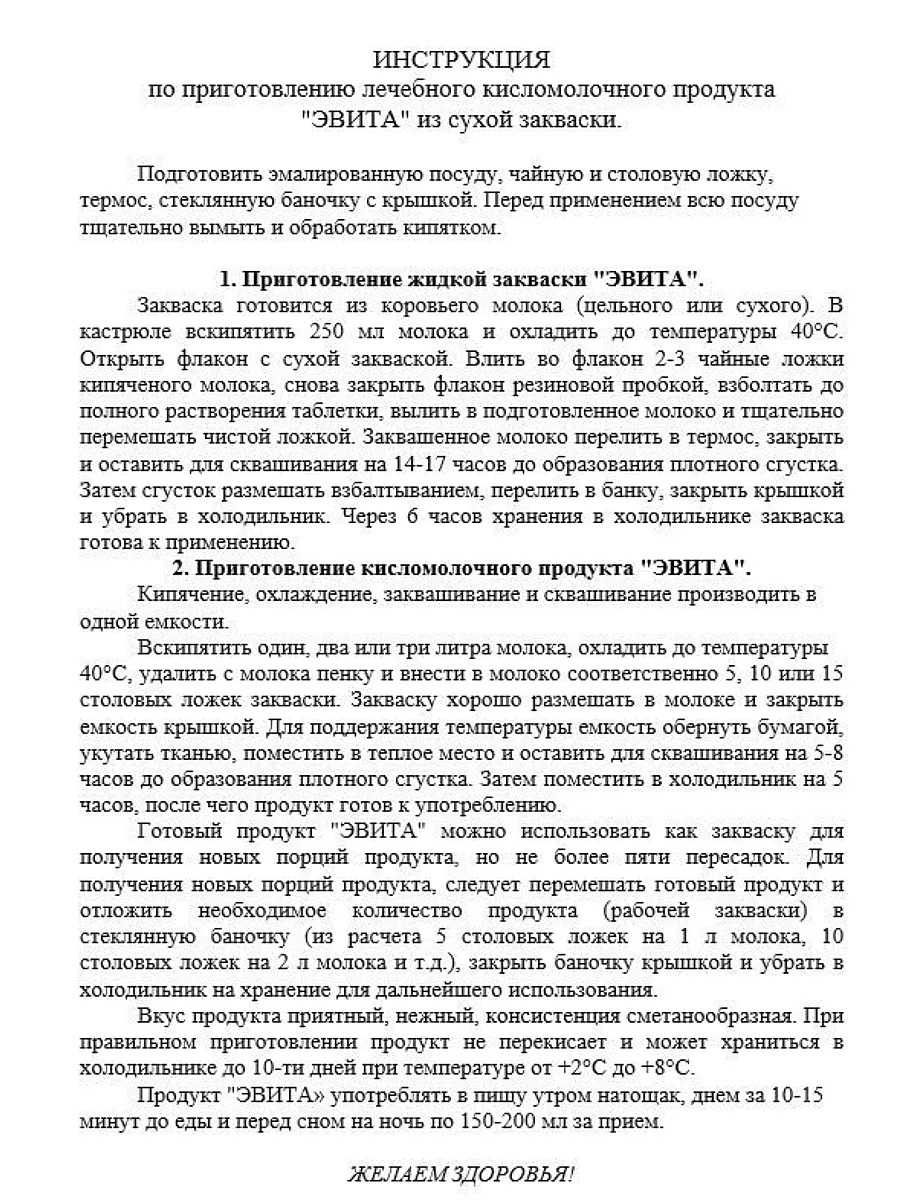 ИНСТРУКЦИЯ
по приготовлению лечебного кисломолочного продукта
"ЭВИТА" из сухой закваски.

Подготовить эмалированную посуду, чайную и столовую ложку, термос, стеклянную баночку с крышкой. Перед применением всю посуду тщательно вымыть и обработать кипятком.

1. Приготовление жидкой закваски "ЭВИТА".

Закваска готовится из коровьего молока (цельного или сухого). В кастрюле вскипятить 250 мл молока и охладить до температуры 40°С. Открыть флакон с сухой закваской. Влить во флакон 2-3 чайные ложки кипяченого молока, снова закрыть флакон резиновой пробкой, взболтать до полного растворения таблетки, вылить в подготовленное молоко и тщательно перемешать чистой ложкой. Заквашенное молоко перелить в термос, закрыть и оставить для сквашивания на 14-17 часов до образования плотного сгустка. Затем сгусток размешать взбалтыванием, перелить в банку, закрыть крышкой и убрать в холодильник. Через 6 часов хранения в холодильнике закваска готова к применению.

2. Приготовление кисломолочного продукта "ЭВИТА".

Кипячение, охлаждение, заквашивание и сквашивание производить в одной емкости.

Вскипятить один, два или три литра молока, охладить до температуры 40°С, удалить с молока пенку и внести в молоко соответственно 5, 10 или 15 столовых ложек закваски. Закваску хорошо размешать в молоке и закрыть емкость крышкой. Для поддержания температуры емкость обернуть бумагой, укутать тканью, поместить в теплое место и оставить для сквашивания на 5-8 часов до образования плотного сгустка. Затем поместить в холодильник на 5 часов, после чего продукт готов к употреблению.

Готовый продукт "ЭВИТА" можно использовать как закваску для получения новых порций продукта, но не более пяти пересадок. Для получения новых порций продукта, следует перемешать готовый продукт и отложить необходимое количество продукта (рабочей закваски) в стеклянную баночку (из расчета 5 столовых ложек на 1 л молока, 10 столовых ложек на 2 л молока и т.д.), закрыть баночку крышкой и убрать в холодильник на хранение для дальнейшего использования.

Вкус продукта приятный, нежный, консистенция сметанообразная. При правильном приготовлении продукт не перекисает и может храниться в холодильнике до 10-ти дней при температуре от +2°С до +8°С.

Продукт "ЭВИТА» употреблять в пищу утром натощак, днем за 10-15 минут до еды и перед сном на ночь по 150-200 мл за прием.

ЖЕЛАЕМ ЗДОРОВЬЯ!